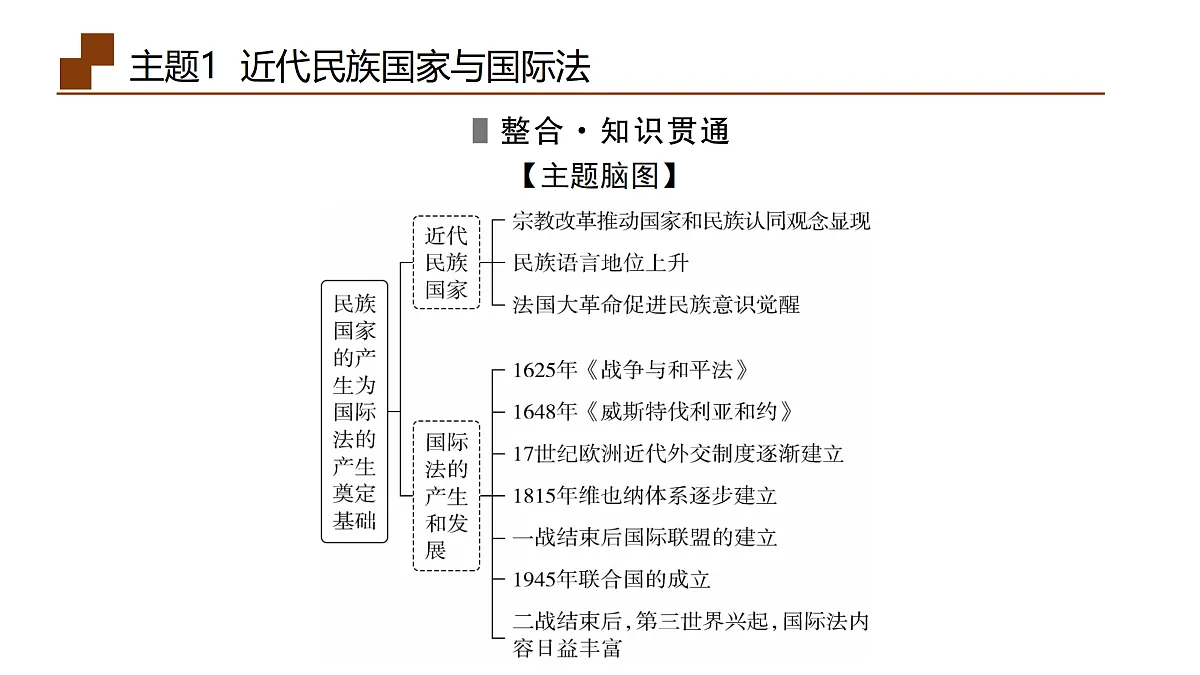 主题1 近代民族国家与国际法

整合·知识贯通

【主题脑图】

民族国家的产生为国际法的产生奠定基础

近代民族国家

宗教改革推动国家和民族认同观念显现

民族语言地位上升

法国大革命促进民族意识觉醒

国际法的产生和发展

1625年《战争与和平法》

1648年《威斯特伐利亚和约》

17世纪欧洲近代外交制度逐渐建立

1815年维也纳体系逐步建立

一战结束后国际联盟的建立

1945年联合国的成立

二战结束后,第三世界兴起,国际法内容日益丰富